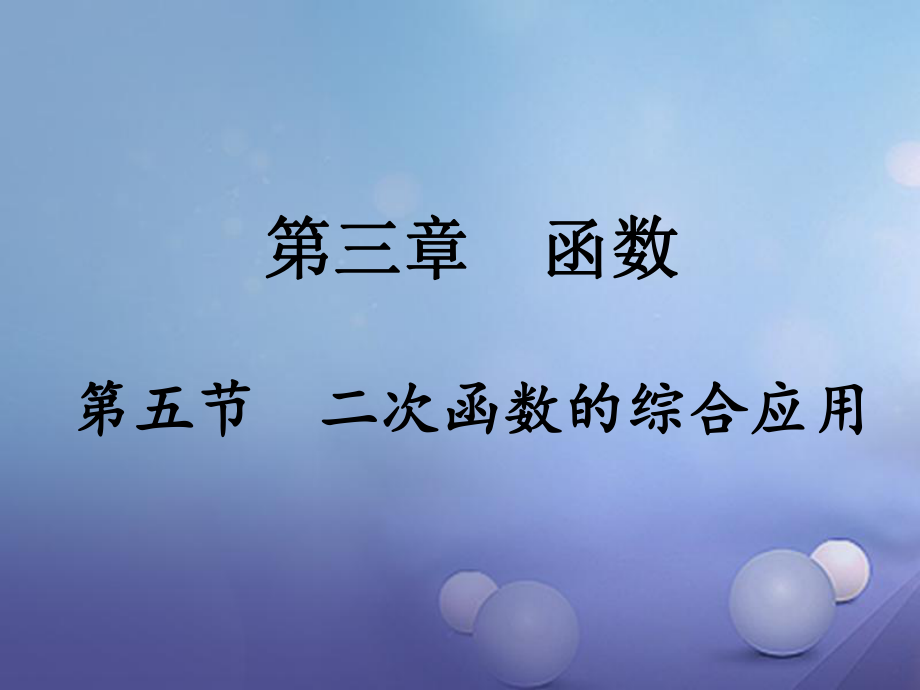 第三章　函数

第五节　二次函数的综合应用